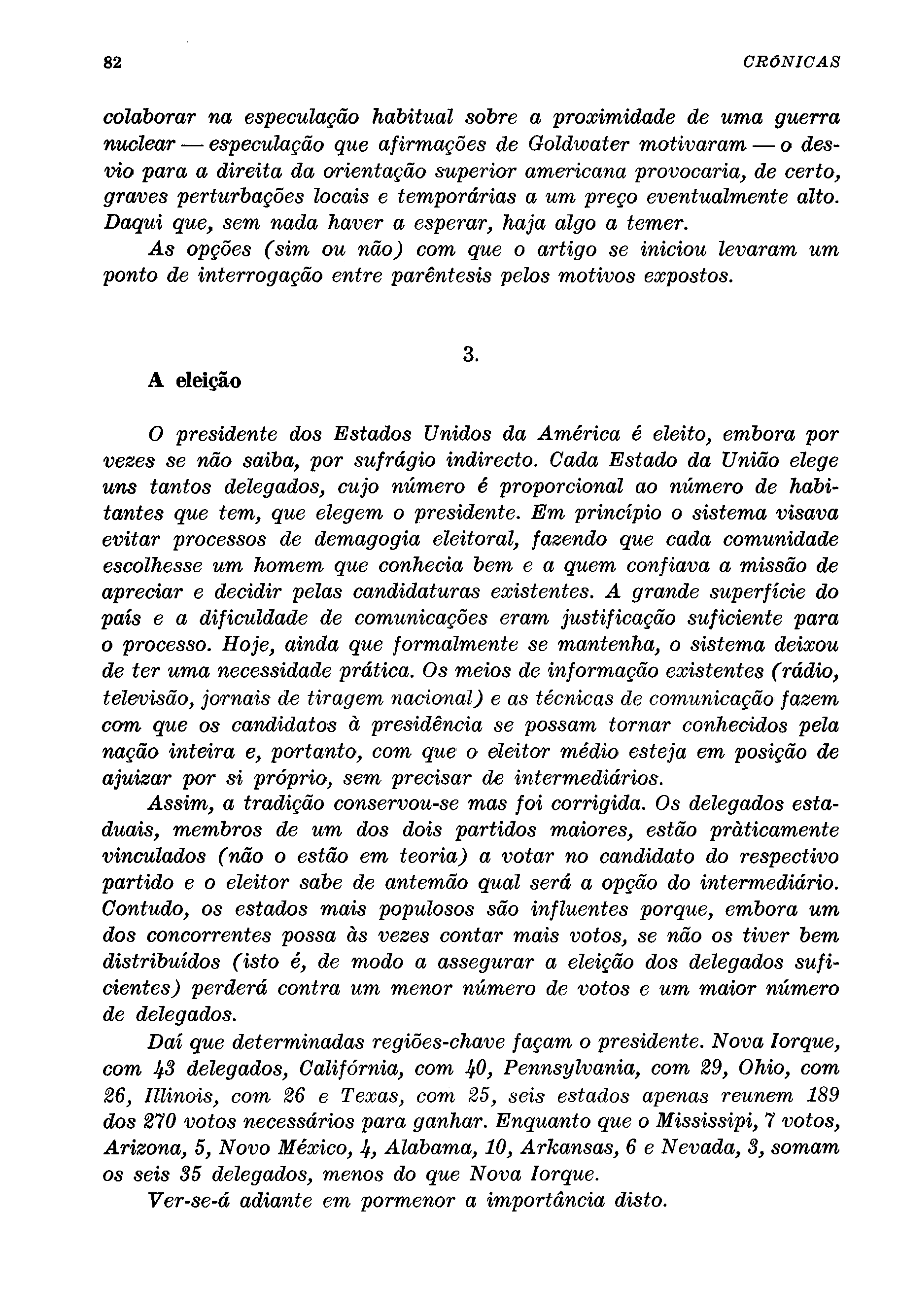 82 CRÓNICAS

colaborar na especulação habitual sobre a proximidade de uma guerra nuclear — especulação que afirmações de Goldwater motivaram — o desvio para a direita da orientação superior americana provocaria, de certo, graves perturbações locais e temporárias a um preço eventualmente alto. Daqui que, sem nada haver a esperar, haja algo a temer.

As opções (sim ou não) com que o artigo se iniciou levaram um ponto de interrogação entre parêntesis pelos motivos expostos.

3.

A eleição

O presidente dos Estados Unidos da América é eleito, embora por vezes se não saiba, por sufrágio indirecto. Cada Estado da União elege uns tantos delegados, cujo número é proporcional ao número de habitantes que tem, que elegem o presidente. Em princípio o sistema visava evitar processos de demagogia eleitoral, fazendo que cada comunidade escolhesse um homem que conhecia bem e a quem confiava a missão de apreciar e decidir pelas candidaturas existentes. A grande superfície do país e a dificuldade de comunicações eram justificação suficiente para o processo. Hoje, ainda que formalmente se mantenha, o sistema deixou de ter uma necessidade prática. Os meios de informação existentes (rádio, televisão, jornais de tiragem nacional) e as técnicas de comunicação fazem com que os candidatos à presidência se possam tornar conhecidos pela nação inteira e, portanto, com que o eleitor médio esteja em posição de ajuizar por si próprio, sem precisar de intermediários.

Assim, a tradição conservou-se mas foi corrigida. Os delegados estaduais, membros de um dos dois partidos maiores, estão pràticamente vinculados (não o estão em teoria) a votar no candidato do respectivo partido e o eleitor sabe de antemão qual será a opção do intermediário. Contudo, os estados mais populosos são influentes porque, embora um dos concorrentes possa às vezes contar mais votos, se não os tiver bem distribuídos (isto é, de modo a assegurar a eleição dos delegados suficientes) perderá contra um menor número de votos e um maior número de delegados.

Daí que determinadas regiões-chave façam o presidente. Nova Iorque, com 43 delegados, Califórnia, com 40, Pennsylvania, com 29, Ohio, com 26, Illinois, com 26 e Texas, com 25, seis estados apenas reunem 189 dos 270 votos necessários para ganhar. Enquanto que o Mississipi, 7 votos, Arizona, 5, Novo México, 4, Alabama, 10, Arkansas, 6 e Nevada, 3, somam os seis 35 delegados, menos do que Nova Iorque.

Ver-se-á adiante em pormenor a importância disto.